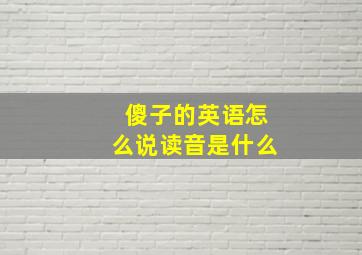 傻子的英语怎么说读音是什么